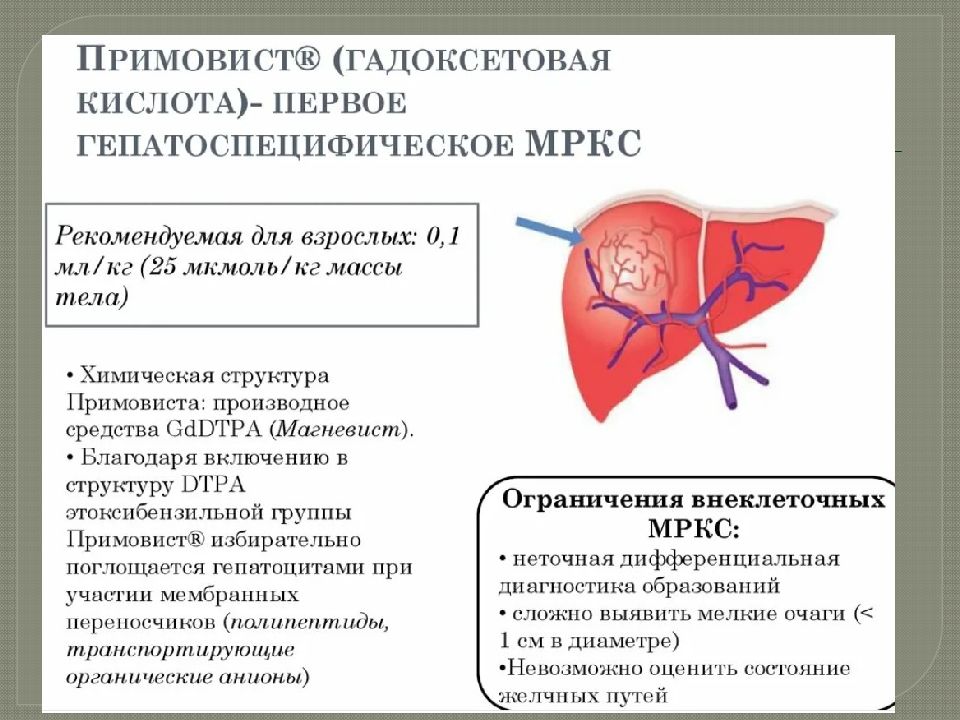 ПРИМОВИСТ® (ГАДОКСЕТОВАЯ КИСЛОТА)- ПЕРВОЕ ГЕПАТОСПЕЦИФИЧЕСКОЕ МРКС

Рекомендуемая для взрослых: 0,1 мл/кг (25 мкмоль/кг массы тела)

• Химическая структура Примовиста: производное средства GdDTPA (Магневист).
• Благодаря включению в структуру DTPA этоксибензильной группы Примовист® избирательно поглощается гепатоцитами при участии мембранных переносчиков (полипептиды, транспортирующие органические анионы)

Ограничения внеклеточных МРКС:
• неточная дифференциальная диагностика образований
• сложно выявить мелкие очаги (< 1 см в диаметре)
•Невозможно оценить состояние желчных путей